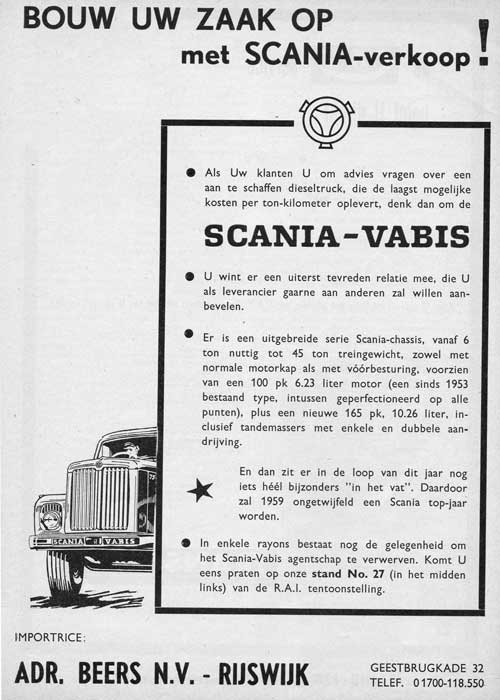 BOUW UW ZAAK OP
met SCANIA-verkoop!

● Als Uw klanten U om advies vragen over een aan te schaffen dieseltruck, die de laagst mogelijke kosten per ton-kilometer oplevert, denk dan om de

SCANIA-VABIS

● U wint er een uiterst tevreden relatie mee, die U als leverancier gaarne aan anderen zal willen aanbevelen.

● Er is een uitgebreide serie Scania-chassis, vanaf 6 ton nuttig tot 45 ton treingewicht, zowel met normale motorkap als met vóórbesturing, voorzien van een 100 pk 6.23 liter motor (een sinds 1953 bestaand type, intussen geperfectioneerd op alle punten), plus een nieuwe 165 pk, 10.26 liter, inclusief tandemassers met enkele en dubbele aandrijving.

★ En dan zit er in de loop van dit jaar nog iets héél bijzonders "in het vat". Daardoor zal 1959 ongetwijfeld een Scania top-jaar worden.

● In enkele rayons bestaat nog de gelegenheid om het Scania-Vabis agentschap te verwerven. Komt U eens praten op onze stand No. 27 (in het midden links) van de R.A.I. tentoonstelling.

SCANIA VABIS

IMPORTRICE:

ADR. BEERS N.V. - RIJSWIJK

GEESTBRUGKADE 32
TELEF. 01700-118.550